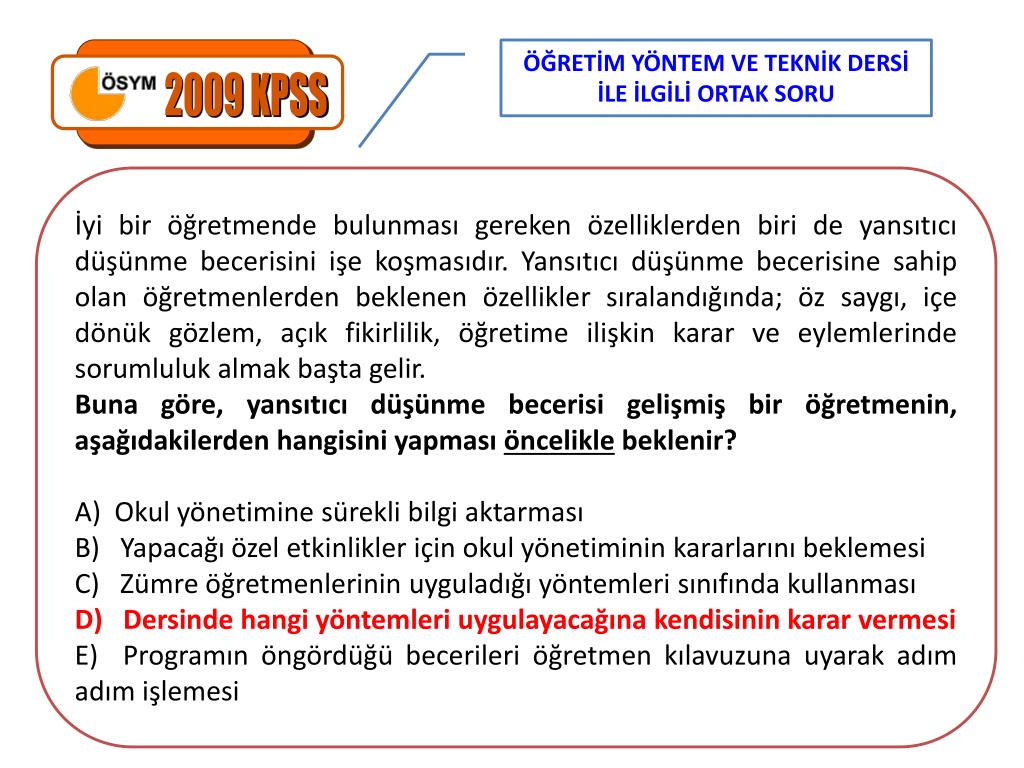 ÖSYM 2009 KPSS

ÖĞRETİM YÖNTEM VE TEKNİK DERSİ İLE İLGİLİ ORTAK SORU

İyi bir öğretmende bulunması gereken özelliklerden biri de yansıtıcı düşünme becerisini işe koşmasıdır. Yansıtıcı düşünme becerisine sahip olan öğretmenlerden beklenen özellikler sıralandığında; öz saygı, içe dönük gözlem, açık fikirlilik, öğretime ilişkin karar ve eylemlerinde sorumluluk almak başta gelir.
Buna göre, yansıtıcı düşünme becerisi gelişmiş bir öğretmenin, aşağıdakilerden hangisini yapması öncelikle beklenir?

A) Okul yönetimine sürekli bilgi aktarması
B) Yapacağı özel etkinlikler için okul yönetiminin kararlarını beklemesi
C) Zümre öğretmenlerinin uyguladığı yöntemleri sınıfında kullanması
D) Dersinde hangi yöntemleri uygulayacağına kendisinin karar vermesi
E) Programın öngördüğü becerileri öğretmen kılavuzuna uyarak adım adım işlemesi